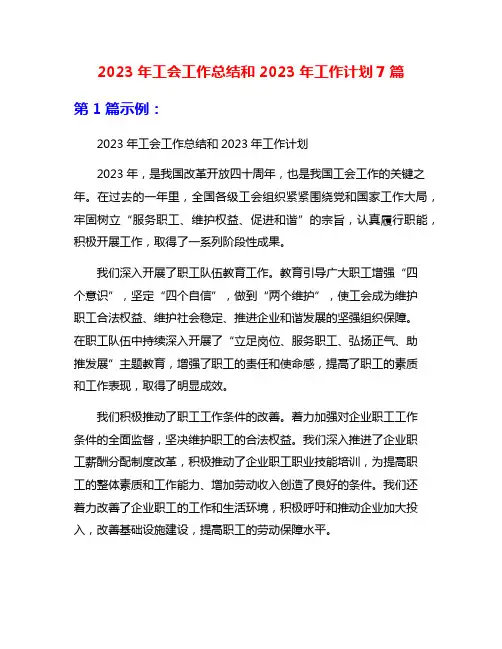 2023 年工会工作总结和 2023 年工作计划 7 篇

第 1 篇示例：

2023 年工会工作总结和 2023 年工作计划

2023 年，是我国改革开放四十周年，也是我国工会工作的关键之年。在过去的一年里，全国各级工会组织紧紧围绕党和国家工作大局，牢固树立“服务职工、维护权益、促进和谐”的宗旨，认真履行职能，积极开展工作，取得了一系列阶段性成果。

我们深入开展了职工队伍教育工作。教育引导广大职工增强“四个意识”，坚定“四个自信”，做到“两个维护”，使工会成为维护职工合法权益、维护社会稳定、推进企业和谐发展的坚强组织保障。在职工队伍中持续深入开展了“立足岗位、服务职工、弘扬正气、助推发展”主题教育，增强了职工的责任和使命感，提高了职工的素质和工作表现，取得了明显成效。

我们积极推动了职工工作条件的改善。着力加强对企业职工工作条件的全面监督，坚决维护职工的合法权益。我们深入推进了企业职工薪酬分配制度改革，积极推动了企业职工职业技能培训，为提高职工的整体素质和工作能力、增加劳动收入创造了良好的条件。我们还着力改善了企业职工的工作和生活环境，积极呼吁和推动企业加大投入，改善基础设施建设，提高职工的劳动保障水平。